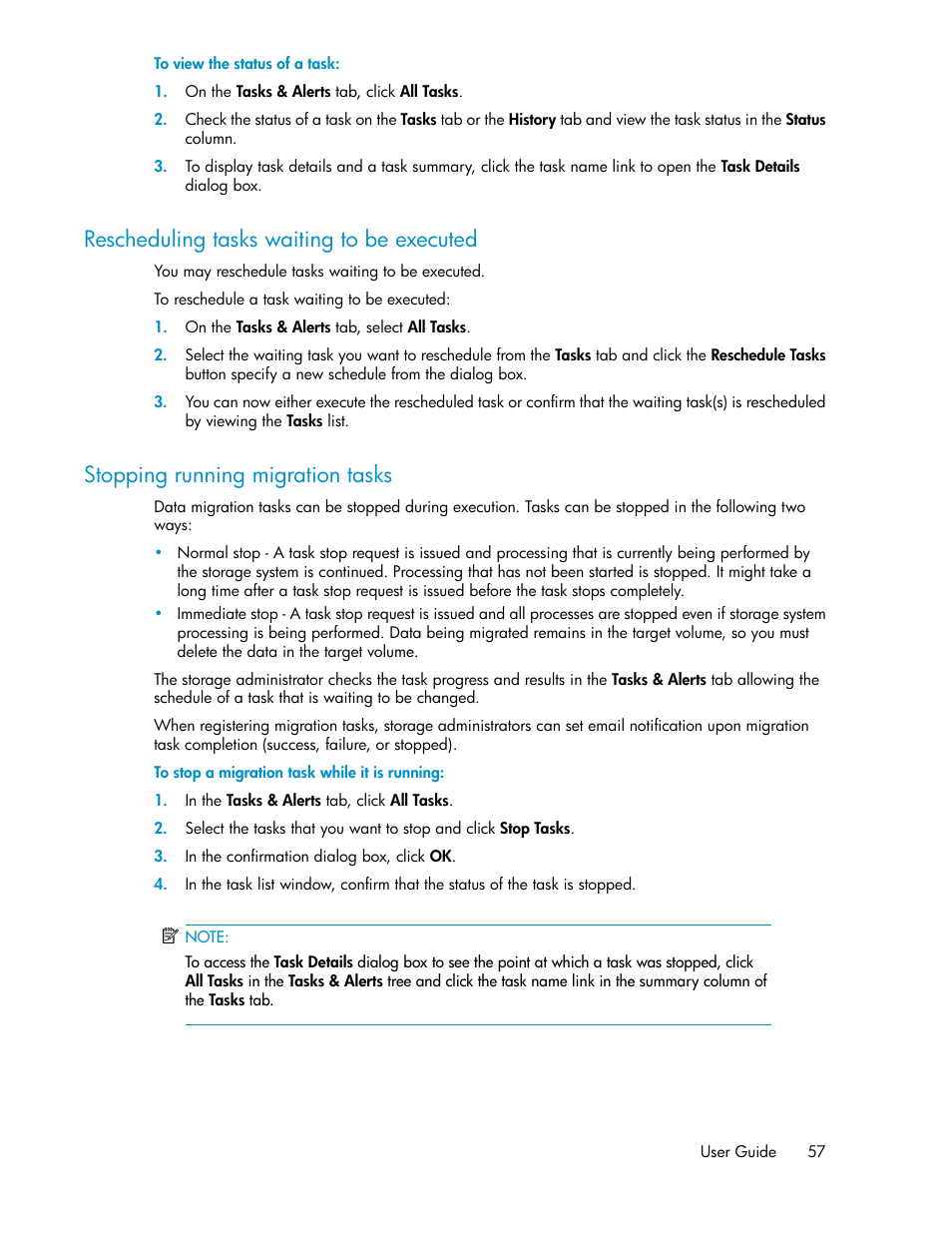 To view the status of a task:

1. On the Tasks & Alerts tab, click All Tasks.

2. Check the status of a task on the Tasks tab or the History tab and view the task status in the Status column.

3. To display task details and a task summary, click the task name link to open the Task Details dialog box.

Rescheduling tasks waiting to be executed

You may reschedule tasks waiting to be executed.

To reschedule a task waiting to be executed:

1. On the Tasks & Alerts tab, select All Tasks.

2. Select the waiting task you want to reschedule from the Tasks tab and click the Reschedule Tasks button specify a new schedule from the dialog box.

3. You can now either execute the rescheduled task or confirm that the waiting task(s) is rescheduled by viewing the Tasks list.

Stopping running migration tasks

Data migration tasks can be stopped during execution. Tasks can be stopped in the following two ways:

• Normal stop - A task stop request is issued and processing that is currently being performed by the storage system is continued. Processing that has not been started is stopped. It might take a long time after a task stop request is issued before the task stops completely.

• Immediate stop - A task stop request is issued and all processes are stopped even if storage system processing is being performed. Data being migrated remains in the target volume, so you must delete the data in the target volume.

The storage administrator checks the task progress and results in the Tasks & Alerts tab allowing the schedule of a task that is waiting to be changed.

When registering migration tasks, storage administrators can set email notification upon migration task completion (success, failure, or stopped).

To stop a migration task while it is running:

1. In the Tasks & Alerts tab, click All Tasks.

2. Select the tasks that you want to stop and click Stop Tasks.

3. In the confirmation dialog box, click OK.

4. In the task list window, confirm that the status of the task is stopped.

NOTE:

To access the Task Details dialog box to see the point at which a task was stopped, click All Tasks in the Tasks & Alerts tree and click the task name link in the summary column of the Tasks tab.

User Guide 57